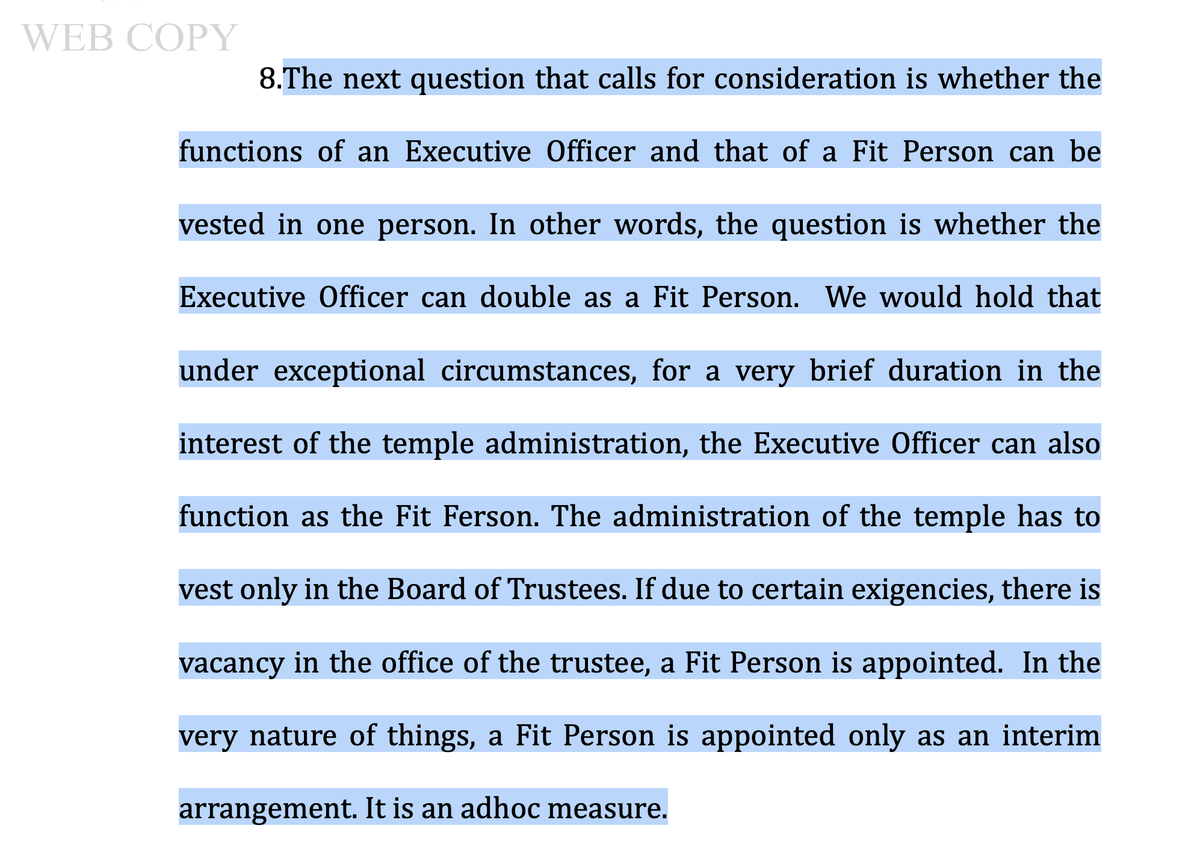 WEB COPY

8.The next question that calls for consideration is whether the functions of an Executive Officer and that of a Fit Person can be vested in one person. In other words, the question is whether the Executive Officer can double as a Fit Person. We would hold that under exceptional circumstances, for a very brief duration in the interest of the temple administration, the Executive Officer can also function as the Fit Ferson. The administration of the temple has to vest only in the Board of Trustees. If due to certain exigencies, there is vacancy in the office of the trustee, a Fit Person is appointed. In the very nature of things, a Fit Person is appointed only as an interim arrangement. It is an adhoc measure.